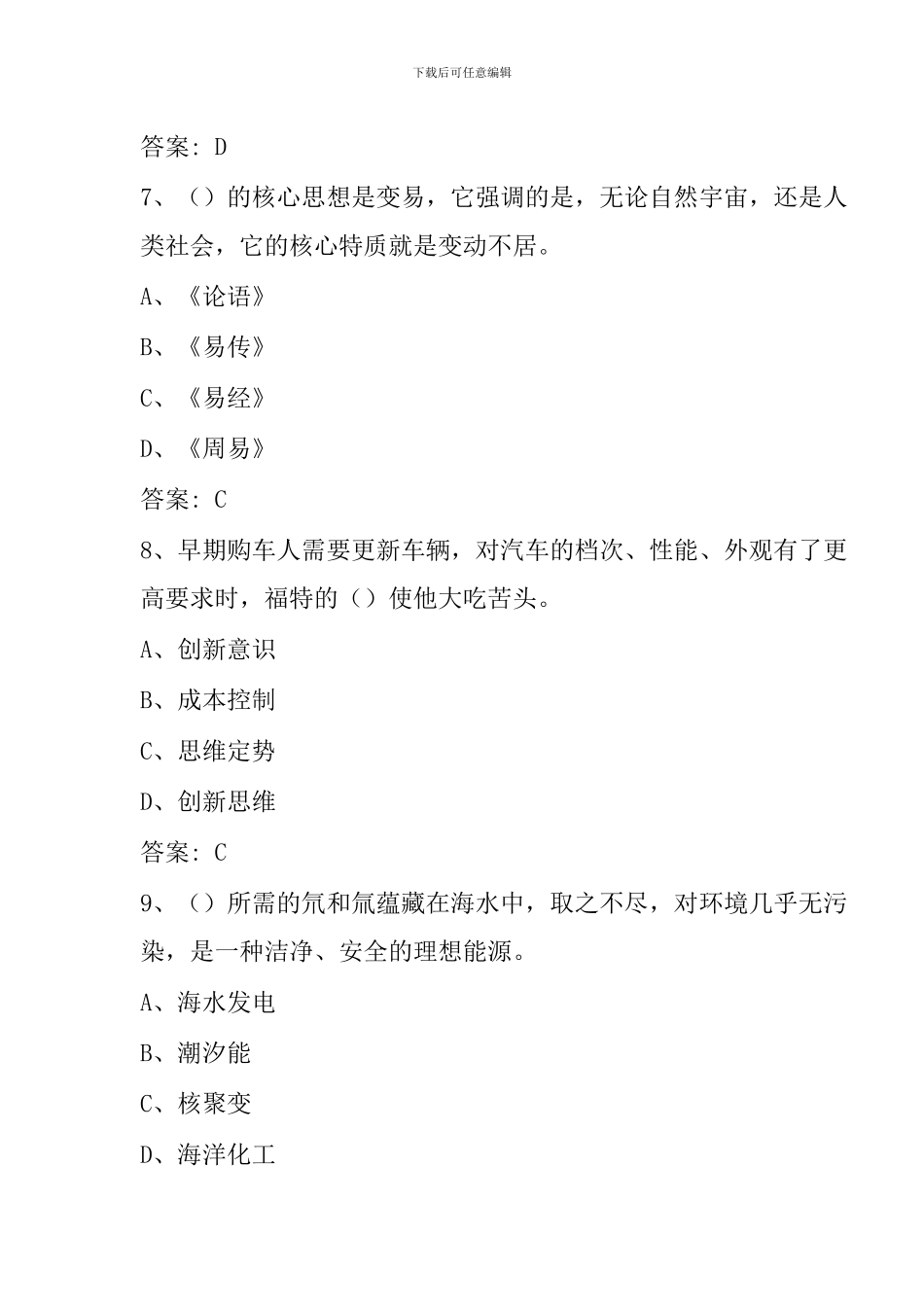 下载后可任意编辑

答案：D

7、（）的核心思想是变易，它强调的是，无论自然宇宙，还是人类社会，它的核心特质就是变动不居。

A、《论语》

B、《易传》

C、《易经》

D、《周易》

答案：C

8、早期购车人需要更新车辆，对汽车的档次、性能、外观有了更高要求时，福特的（）使他大吃苦头。

A、创新意识

B、成本控制

C、思维定势

D、创新思维

答案：C

9、（）所需的氘和氚蕴藏在海水中，取之不尽，对环境几乎无污染，是一种洁净、安全的理想能源。

A、海水发电

B、潮汐能

C、核聚变

D、海洋化工